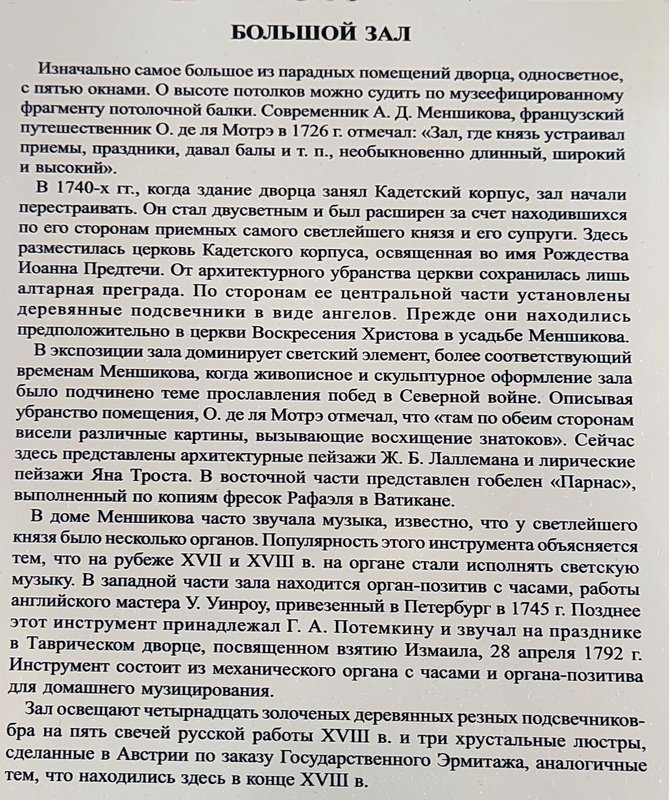 БОЛЬШОЙ ЗАЛ

Изначально самое большое из парадных помещений дворца, односветное, с пятью окнами. О высоте потолков можно судить по музеефицированному фрагменту потолочной балки. Современник А. Д. Меншикова, французский путешественник О. де ля Мотрэ в 1726 г. отмечал: «Зал, где князь устраивал приемы, праздники, давал балы и т. п., необыкновенно длинный, широкий и высокий».

В 1740-х гг., когда здание дворца занял Кадетский корпус, зал начали перестраивать. Он стал двусветным и был расширен за счет находившихся по его сторонам приемных самого светлейшего князя и его супруги. Здесь разместилась церковь Кадетского корпуса, освященная во имя Рождества Иоанна Предтечи. От архитектурного убранства церкви сохранилась лишь алтарная преграда. По сторонам ее центральной части установлены деревянные подсвечники в виде ангелов. Прежде они находились предположительно в церкви Воскресения Христова в усадьбе Меншикова.

В экспозиции зала доминирует светский элемент, более соответствующий временам Меншикова, когда живописное и скульптурное оформление зала было подчинено теме прославления побед в Северной войне. Описывая убранство помещения, О. де ля Мотрэ отмечал, что «там по обеим сторонам висели различные картины, вызывающие восхищение знатоков». Сейчас здесь представлены архитектурные пейзажи Ж. Б. Лаллемана и лирические пейзажи Яна Троста. В восточной части представлен гобелен «Парнас», выполненный по копиям фресок Рафаэля в Ватикане.

В доме Меншикова часто звучала музыка, известно, что у светлейшего князя было несколько органов. Популярность этого инструмента объясняется тем, что на рубеже XVII и XVIII в. на органе стали исполнять светскую музыку. В западной части зала находится орган-позитив с часами, работы английского мастера У. Уинроу, привезенный в Петербург в 1745 г. Позднее этот инструмент принадлежал Г. А. Потемкину и звучал на празднике в Таврическом дворце, посвященном взятию Измаила, 28 апреля 1792 г. Инструмент состоит из механического органа с часами и органа-позитива для домашнего музицирования.

Зал освещают четырнадцать золоченых деревянных резных подсвечников-бра на пять свечей русской работы XVIII в. и три хрустальные люстры, сделанные в Австрии по заказу Государственного Эрмитажа, аналогичные тем, что находились здесь в конце XVIII в.